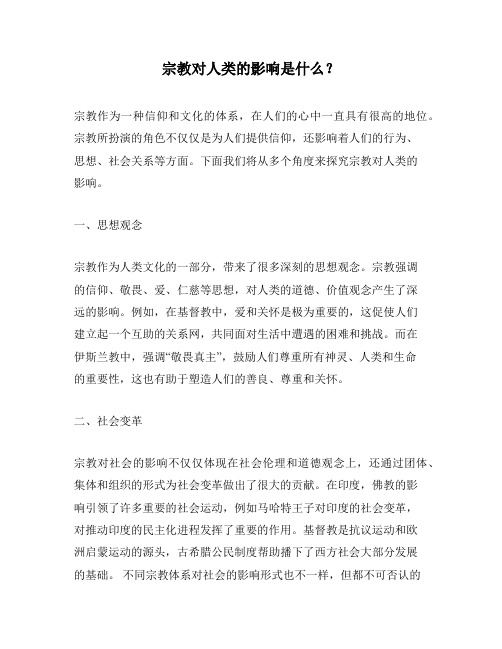 宗教对人类的影响是什么？

宗教作为一种信仰和文化的体系，在人们的心中一直具有很高的地位。宗教所扮演的角色不仅仅是为人们提供信仰，还影响着人们的行为、思想、社会关系等方面。下面我们将从多个角度来探究宗教对人类的影响。

一、思想观念

宗教作为人类文化的一部分，带来了很多深刻的思想观念。宗教强调的信仰、敬畏、爱、仁慈等思想，对人类的道德、价值观念产生了深远的影响。例如，在基督教中，爱和关怀是极为重要的，这促使人们建立起一个互助的关系网，共同面对生活中遭遇的困难和挑战。而在伊斯兰教中，强调“敬畏真主”，鼓励人们尊重所有神灵、人类和生命的重要性，这也有助于塑造人们的善良、尊重和关怀。

二、社会变革

宗教对社会的影响不仅仅体现在社会伦理和道德观念上，还通过团体、集体和组织的形式为社会变革做出了很大的贡献。在印度，佛教的影响引领了许多重要的社会运动，例如马哈特王子对印度的社会变革，对推动印度的民主化进程发挥了重要的作用。基督教是抗议运动和欧洲启蒙运动的源头，古希腊公民制度帮助播下了西方社会大部分发展的基础。 不同宗教体系对社会的影响形式也不一样，但都不可否认的